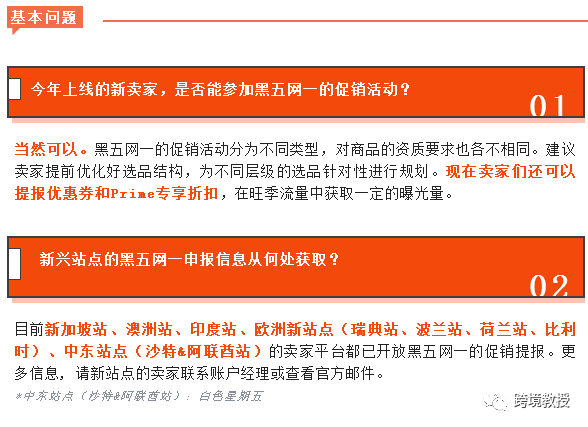 基本问题

今年上线的新卖家，是否能参加黑五网一的促销活动？

01

当然可以。黑五网一的促销活动分为不同类型，对商品的资质要求也各不相同。建议卖家提前优化好选品结构，为不同层级的选品针对性进行规划。现在卖家们还可以提报优惠券和Prime专享折扣，在旺季流量中获取一定的曝光量。

新兴站点的黑五网一申报信息从何处获取？

02

目前新加坡站、澳洲站、印度站、欧洲新站点（瑞典站、波兰站、荷兰站、比利时）、中东站点（沙特&阿联酋站）的卖家平台都已开放黑五网一的促销提报。更多信息，请新站点的卖家联系账户经理或查看官方邮件。

*中东站点（沙特&阿联酋站）：白色星期五

跨境教授